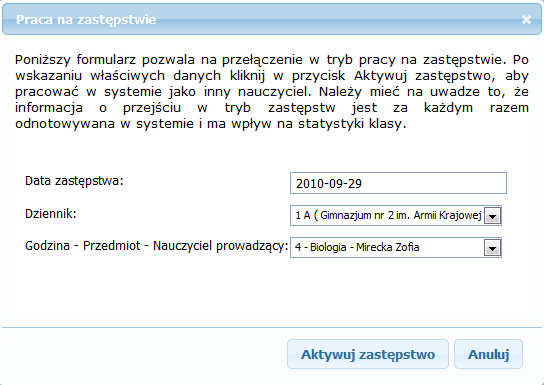 Praca na zastępstwie

×

Poniższy formularz pozwala na przełączenie w tryb pracy na zastępstwie. Po wskazaniu właściwych danych kliknij w przycisk Aktywuj zastępstwo, aby pracować w systemie jako inny nauczyciel. Należy mieć na uwadze to, że informacja o przejściu w tryb zastępstw jest za każdym razem odnotowywana w systemie i ma wpływ na statystyki klasy.

Data zastępstwa: 2010-09-29

Dziennik: 1 A ( Gimnazjum nr 2 im. Armii Krajowej

Godzina - Przedmiot - Nauczyciel prowadzący: 4 - Biologia - Mirecka Zofia

Aktywuj zastępstwo

Anuluj